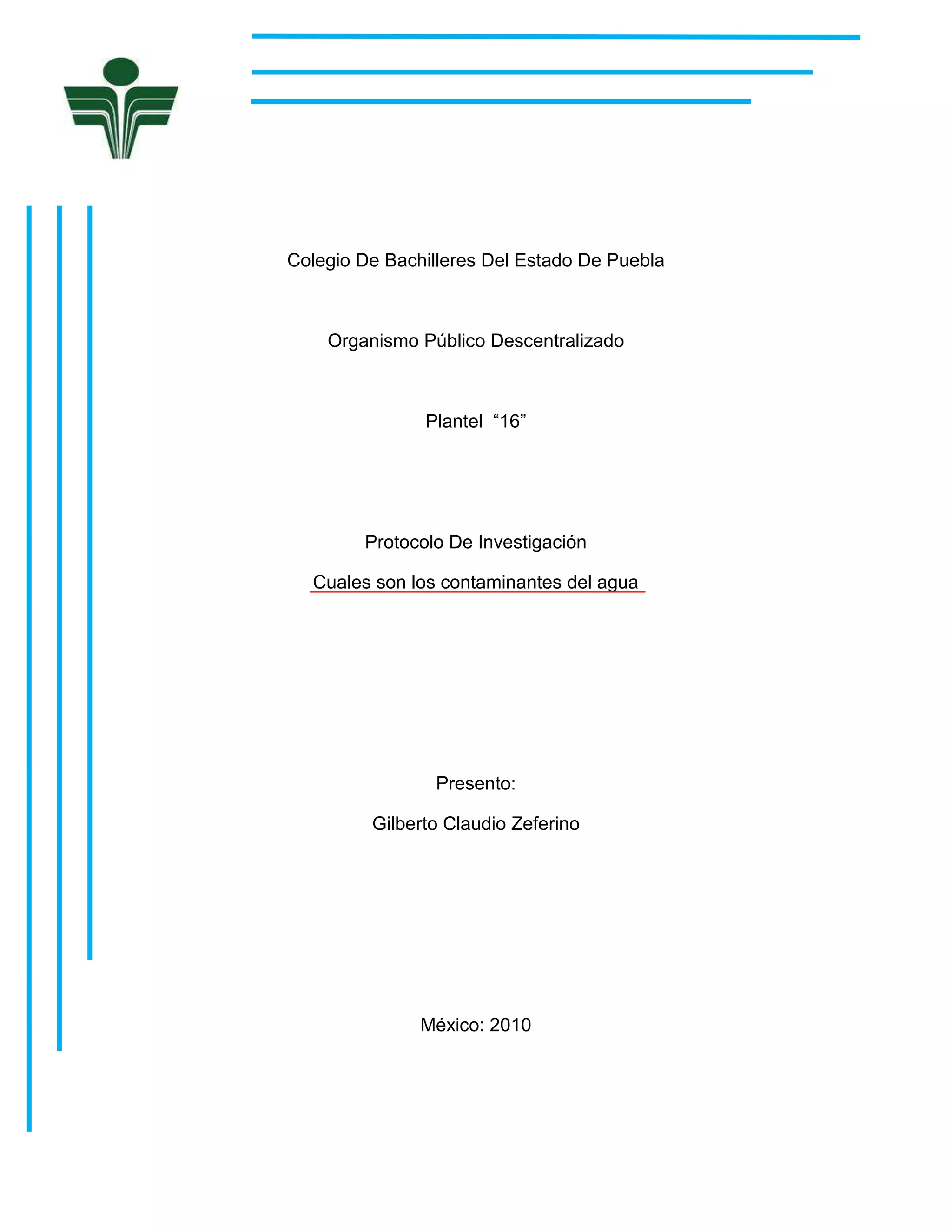 Colegio De Bachilleres Del Estado De Puebla

Organismo Público Descentralizado

Plantel “16”

Protocolo De Investigación

Cuales son los contaminantes del agua

Presento:

Gilberto Claudio Zeferino

México: 2010